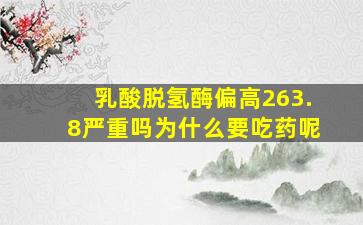 乳酸脱氢酶偏高263.8严重吗为什么要吃药呢